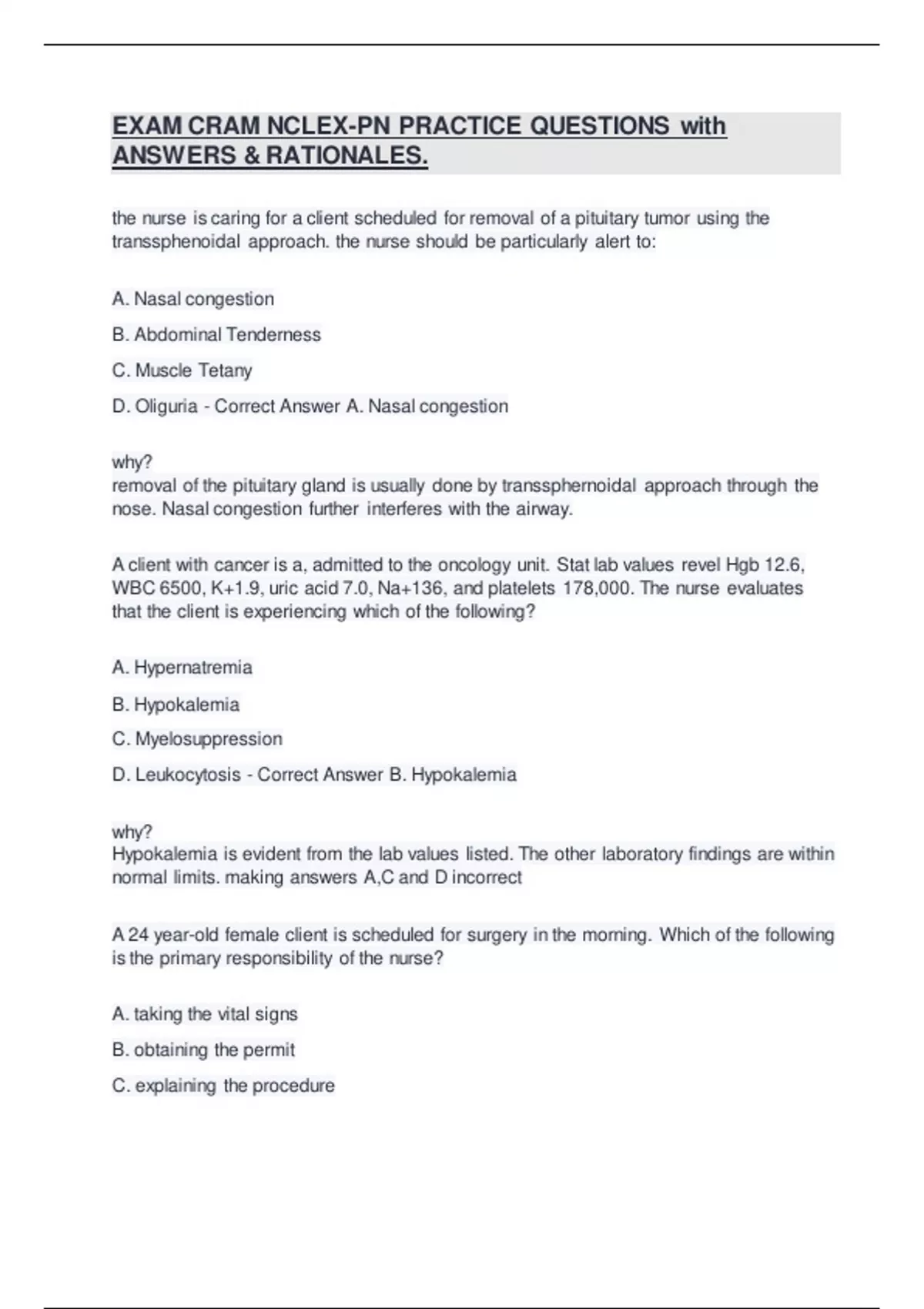 EXAM CRAM NCLEX-PN PRACTICE QUESTIONS with ANSWERS & RATIONALES.

the nurse is caring for a client scheduled for removal of a pituitary tumor using the transsphenoidal approach. the nurse should be particularly alert to:

A. Nasal congestion

B. Abdominal Tenderness

C. Muscle Tetany

D. Oliguria - Correct Answer A. Nasal congestion

why?
removal of the pituitary gland is usually done by transsphernoidal approach through the nose. Nasal congestion further interferes with the airway.

A client with cancer is a, admitted to the oncology unit. Stat lab values revel Hgb 12.6, WBC 6500, K+1.9, uric acid 7.0, Na+136, and platelets 178,000. The nurse evaluates that the client is experiencing which of the following?

A. Hypernatremia

B. Hypokalemia

C. Myelosuppression

D. Leukocytosis - Correct Answer B. Hypokalemia

why?
Hypokalemia is evident from the lab values listed. The other laboratory findings are within normal limits. making answers A,C and D incorrect

A 24 year-old female client is scheduled for surgery in the morning. Which of the following is the primary responsibility of the nurse?

A. taking the vital signs

B. obtaining the permit

C. explaining the procedure